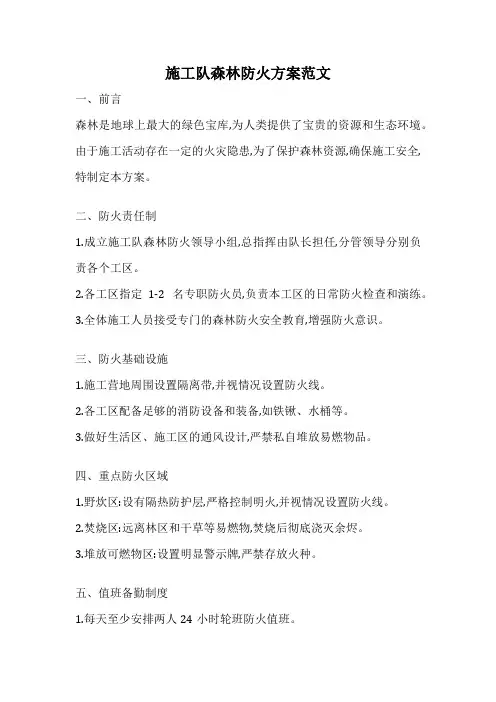 施工队森林防火方案范文

一、前言

森林是地球上最大的绿色宝库,为人类提供了宝贵的资源和生态环境。由于施工活动存在一定的火灾隐患,为了保护森林资源,确保施工安全,特制定本方案。

二、防火责任制

1.成立施工队森林防火领导小组,总指挥由队长担任,分管领导分别负责各个工区。

2.各工区指定 1-2 名专职防火员,负责本工区的日常防火检查和演练。

3.全体施工人员接受专门的森林防火安全教育,增强防火意识。

三、防火基础设施

1.施工营地周围设置隔离带,并视情况设置防火线。

2.各工区配备足够的消防设备和装备,如铁锹、水桶等。

3.做好生活区、施工区的通风设计,严禁私自堆放易燃物品。

四、重点防火区域

1.野炊区:设有隔热防护层,严格控制明火,并视情况设置防火线。

2.焚烧区:远离林区和干草等易燃物,焚烧后彻底浇灭余烬。

3.堆放可燃物区:设置明显警示牌,严禁存放火种。

五、值班备勤制度

1.每天至少安排两人 24 小时轮班防火值班。